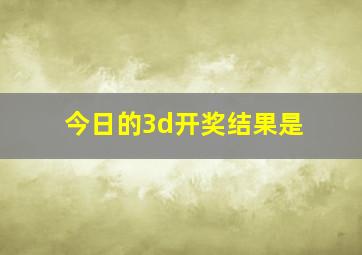 今日的3d开奖结果是